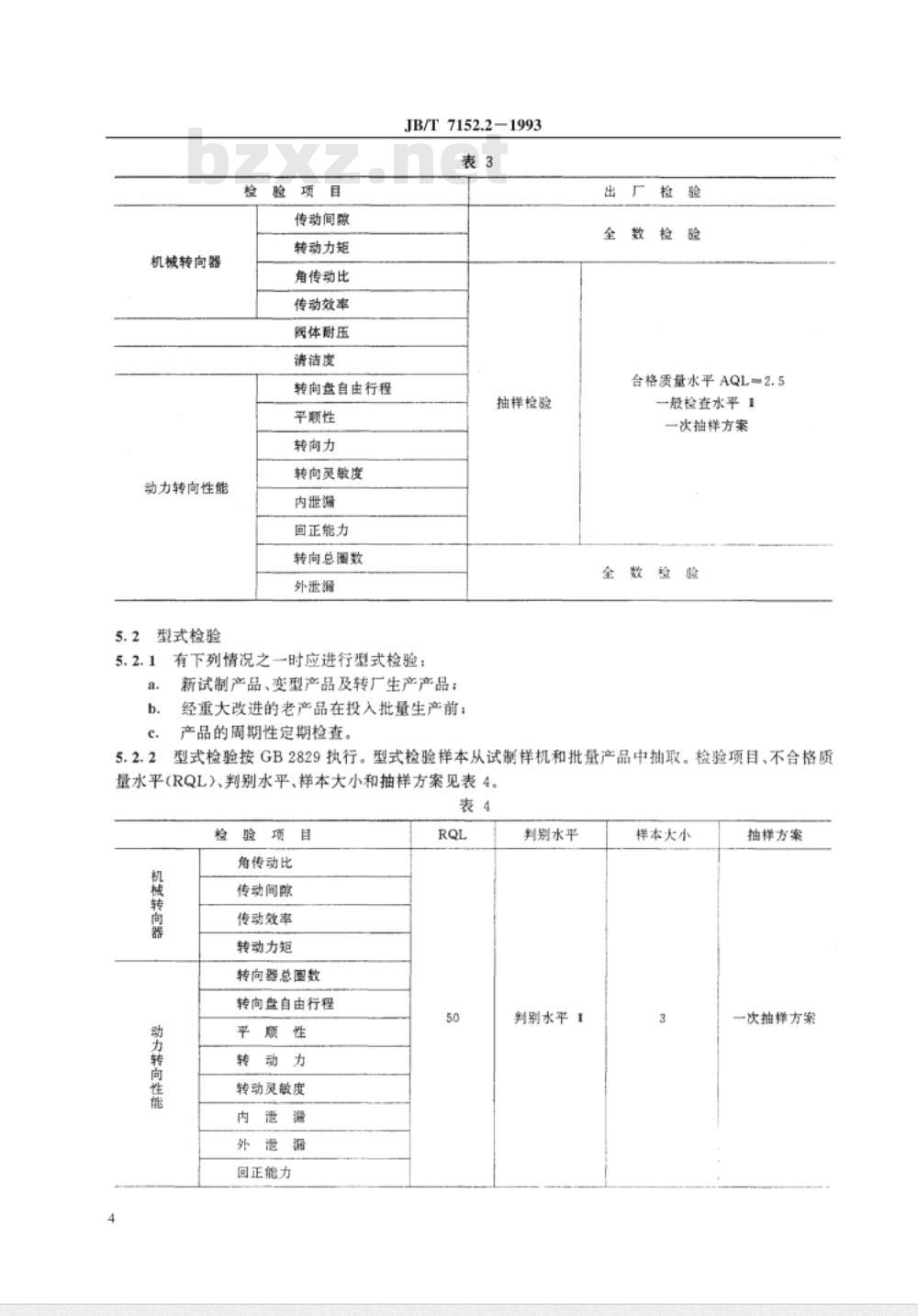 JB/T 7152.2—1993

bzxz.net

表 3

| 检 验 项 目 | | 出 厂 检 验 | |
|---|---|---|---|
| 机械转向器 | 传动间隙 | 全 数 检 验 | |
| | 转动力矩 | | |
| | 角传动比 | 抽样检验 | 合格质量水平 AQL=2.5 一般检查水平 I 一次抽样方案 |
| | 传动效率 | | |
| 阀体耐压 | | | |
| 清洁度 | | | |
| 动力转向性能 | 转向盘自由行程 | | |
| | 平顺性 | | |
| | 转向力 | | |
| | 转向灵敏度 | | |
| | 内泄漏 | | |
| | 回正能力 | | |
| | 转向总圈数 | 全 数 检 验 | |
| | 外泄漏 | | |

5.2 型式检验

5.2.1 有下列情况之一时应进行型式检验：

a. 新试制产品、变型产品及转厂生产产品；

b. 经重大改进的老产品在投入批量生产前；

c. 产品的周期性定期检查。

5.2.2 型式检验按 GB 2829 执行。型式检验样本从试制样机和批量产品中抽取。检验项目、不合格质量水平(RQL)、判别水平、样本大小和抽样方案见表 4。

表 4

| 检 验 项 目 | | RQL | 判别水平 | 样本大小 | 抽样方案 |
|---|---|---|---|---|---|
| 机械转向器 | 角传动比 | 50 | 判别水平 I | 3 | 一次抽样方案 |
| | 传动间隙 | | | | |
| | 传动效率 | | | | |
| | 转动力矩 | | | | |
| 动力转向性能 | 转向器总圈数 | | | | |
| | 转向盘自由行程 | | | | |
| | 平 顺 性 | | | | |
| | 转 动 力 | | | | |
| | 转动灵敏度 | | | | |
| | 内 泄 漏 | | | | |
| | 外 泄 漏 | | | | |
| | 回正能力 | | | | |

4